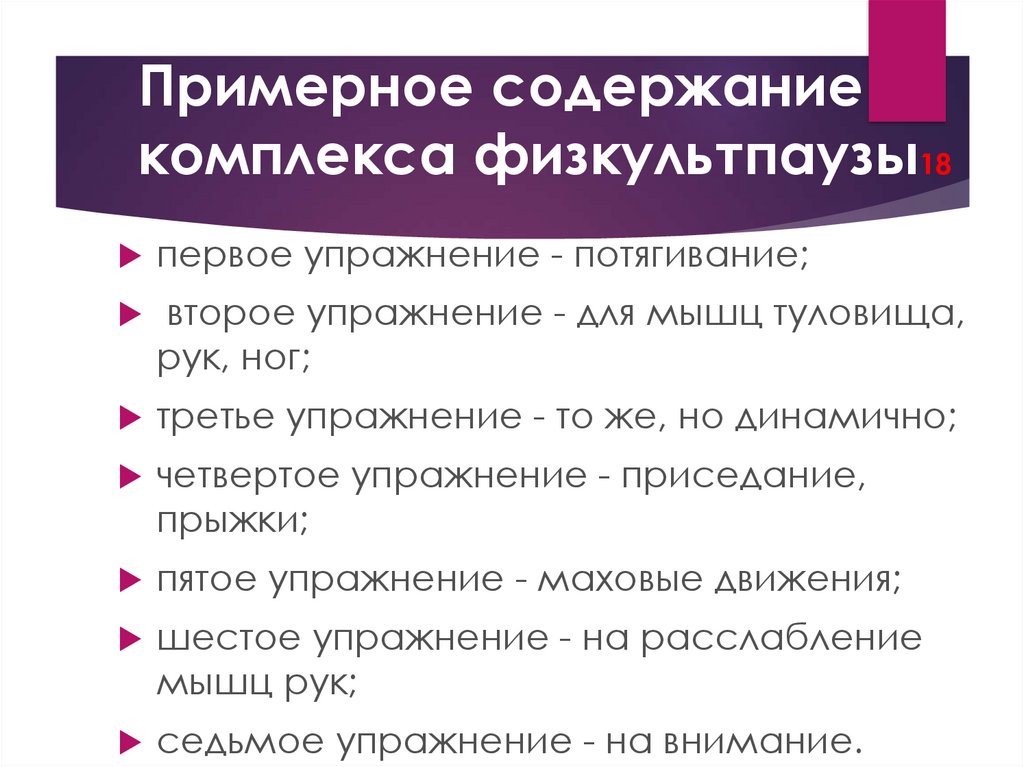 Примерное содержание комплекса физкультпаузы18

первое упражнение - потягивание;

второе упражнение - для мышц туловища, рук, ног;

третье упражнение - то же, но динамично;

четвертое упражнение - приседание, прыжки;

пятое упражнение - маховые движения;

шестое упражнение - на расслабление мышц рук;

седьмое упражнение - на внимание.